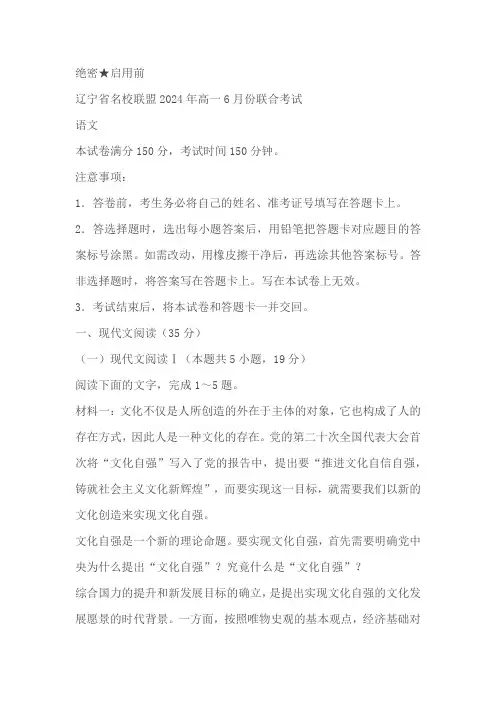 绝密★启用前

辽宁省名校联盟2024年高一6月份联合考试

语文

本试卷满分150分，考试时间150分钟。

注意事项：

1．答卷前，考生务必将自己的姓名、准考证号填写在答题卡上。

2．答选择题时，选出每小题答案后，用铅笔把答题卡对应题目的答案标号涂黑。如需改动，用橡皮擦干净后，再选涂其他答案标号。答非选择题时，将答案写在答题卡上。写在本试卷上无效。

3．考试结束后，将本试卷和答题卡一并交回。

一、现代文阅读（35分）

（一）现代文阅读Ⅰ（本题共5小题，19分）

阅读下面的文字，完成1～5题。

材料一：文化不仅是人所创造的外在于主体的对象，它也构成了人的存在方式，因此人是一种文化的存在。党的第二十次全国代表大会首次将“文化自强”写入了党的报告中，提出要“推进文化自信自强，铸就社会主义文化新辉煌”，而要实现这一目标，就需要我们以新的文化创造来实现文化自强。

文化自强是一个新的理论命题。要实现文化自强，首先需要明确党中央为什么提出“文化自强”？究竟什么是“文化自强”？

综合国力的提升和新发展目标的确立，是提出实现文化自强的文化发展愿景的时代背景。一方面，按照唯物史观的基本观点，经济基础对